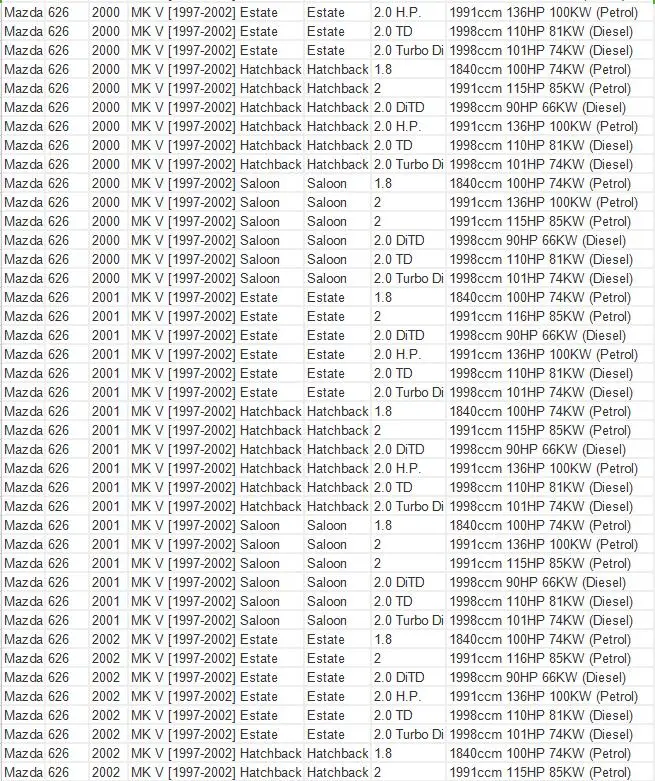 | Mazda | 626 | 2000 | MK V [1997-2002] Estate | Estate | 2.0 H.P. | 1991ccm 136HP 100KW (Petrol) |
|---|---|---|---|---|---|---|
| Mazda | 626 | 2000 | MK V [1997-2002] Estate | Estate | 2.0 TD | 1998ccm 110HP 81KW (Diesel) |
| Mazda | 626 | 2000 | MK V [1997-2002] Estate | Estate | 2.0 Turbo Di | 1998ccm 101HP 74KW (Diesel) |
| Mazda | 626 | 2000 | MK V [1997-2002] Hatchback | Hatchback | 1.8 | 1840ccm 100HP 74KW (Petrol) |
| Mazda | 626 | 2000 | MK V [1997-2002] Hatchback | Hatchback | 2 | 1991ccm 115HP 85KW (Petrol) |
| Mazda | 626 | 2000 | MK V [1997-2002] Hatchback | Hatchback | 2.0 DiTD | 1998ccm 90HP 66KW (Diesel) |
| Mazda | 626 | 2000 | MK V [1997-2002] Hatchback | Hatchback | 2.0 H.P. | 1991ccm 136HP 100KW (Petrol) |
| Mazda | 626 | 2000 | MK V [1997-2002] Hatchback | Hatchback | 2.0 TD | 1998ccm 110HP 81KW (Diesel) |
| Mazda | 626 | 2000 | MK V [1997-2002] Hatchback | Hatchback | 2.0 Turbo Di | 1998ccm 101HP 74KW (Diesel) |
| Mazda | 626 | 2000 | MK V [1997-2002] Saloon | Saloon | 1.8 | 1840ccm 100HP 74KW (Petrol) |
| Mazda | 626 | 2000 | MK V [1997-2002] Saloon | Saloon | 2 | 1991ccm 136HP 100KW (Petrol) |
| Mazda | 626 | 2000 | MK V [1997-2002] Saloon | Saloon | 2 | 1991ccm 115HP 85KW (Petrol) |
| Mazda | 626 | 2000 | MK V [1997-2002] Saloon | Saloon | 2.0 DiTD | 1998ccm 90HP 66KW (Diesel) |
| Mazda | 626 | 2000 | MK V [1997-2002] Saloon | Saloon | 2.0 TD | 1998ccm 110HP 81KW (Diesel) |
| Mazda | 626 | 2000 | MK V [1997-2002] Saloon | Saloon | 2.0 Turbo Di | 1998ccm 101HP 74KW (Diesel) |
| Mazda | 626 | 2001 | MK V [1997-2002] Estate | Estate | 1.8 | 1840ccm 100HP 74KW (Petrol) |
| Mazda | 626 | 2001 | MK V [1997-2002] Estate | Estate | 2 | 1991ccm 116HP 85KW (Petrol) |
| Mazda | 626 | 2001 | MK V [1997-2002] Estate | Estate | 2.0 DiTD | 1998ccm 90HP 66KW (Diesel) |
| Mazda | 626 | 2001 | MK V [1997-2002] Estate | Estate | 2.0 H.P. | 1991ccm 136HP 100KW (Petrol) |
| Mazda | 626 | 2001 | MK V [1997-2002] Estate | Estate | 2.0 TD | 1998ccm 110HP 81KW (Diesel) |
| Mazda | 626 | 2001 | MK V [1997-2002] Estate | Estate | 2.0 Turbo Di | 1998ccm 101HP 74KW (Diesel) |
| Mazda | 626 | 2001 | MK V [1997-2002] Hatchback | Hatchback | 1.8 | 1840ccm 100HP 74KW (Petrol) |
| Mazda | 626 | 2001 | MK V [1997-2002] Hatchback | Hatchback | 2 | 1991ccm 115HP 85KW (Petrol) |
| Mazda | 626 | 2001 | MK V [1997-2002] Hatchback | Hatchback | 2.0 DiTD | 1998ccm 90HP 66KW (Diesel) |
| Mazda | 626 | 2001 | MK V [1997-2002] Hatchback | Hatchback | 2.0 H.P. | 1991ccm 136HP 100KW (Petrol) |
| Mazda | 626 | 2001 | MK V [1997-2002] Hatchback | Hatchback | 2.0 TD | 1998ccm 110HP 81KW (Diesel) |
| Mazda | 626 | 2001 | MK V [1997-2002] Hatchback | Hatchback | 2.0 Turbo Di | 1998ccm 101HP 74KW (Diesel) |
| Mazda | 626 | 2001 | MK V [1997-2002] Saloon | Saloon | 1.8 | 1840ccm 100HP 74KW (Petrol) |
| Mazda | 626 | 2001 | MK V [1997-2002] Saloon | Saloon | 2 | 1991ccm 136HP 100KW (Petrol) |
| Mazda | 626 | 2001 | MK V [1997-2002] Saloon | Saloon | 2 | 1991ccm 115HP 85KW (Petrol) |
| Mazda | 626 | 2001 | MK V [1997-2002] Saloon | Saloon | 2.0 DiTD | 1998ccm 90HP 66KW (Diesel) |
| Mazda | 626 | 2001 | MK V [1997-2002] Saloon | Saloon | 2.0 TD | 1998ccm 110HP 81KW (Diesel) |
| Mazda | 626 | 2001 | MK V [1997-2002] Saloon | Saloon | 2.0 Turbo Di | 1998ccm 101HP 74KW (Diesel) |
| Mazda | 626 | 2002 | MK V [1997-2002] Estate | Estate | 1.8 | 1840ccm 100HP 74KW (Petrol) |
| Mazda | 626 | 2002 | MK V [1997-2002] Estate | Estate | 2 | 1991ccm 116HP 85KW (Petrol) |
| Mazda | 626 | 2002 | MK V [1997-2002] Estate | Estate | 2.0 DiTD | 1998ccm 90HP 66KW (Diesel) |
| Mazda | 626 | 2002 | MK V [1997-2002] Estate | Estate | 2.0 H.P. | 1991ccm 136HP 100KW (Petrol) |
| Mazda | 626 | 2002 | MK V [1997-2002] Estate | Estate | 2.0 TD | 1998ccm 110HP 81KW (Diesel) |
| Mazda | 626 | 2002 | MK V [1997-2002] Estate | Estate | 2.0 Turbo Di | 1998ccm 101HP 74KW (Diesel) |
| Mazda | 626 | 2002 | MK V [1997-2002] Hatchback | Hatchback | 1.8 | 1840ccm 100HP 74KW (Petrol) |
| Mazda | 626 | 2002 | MK V [1997-2002] Hatchback | Hatchback | 2 | 1991ccm 115HP 85KW (Petrol) |